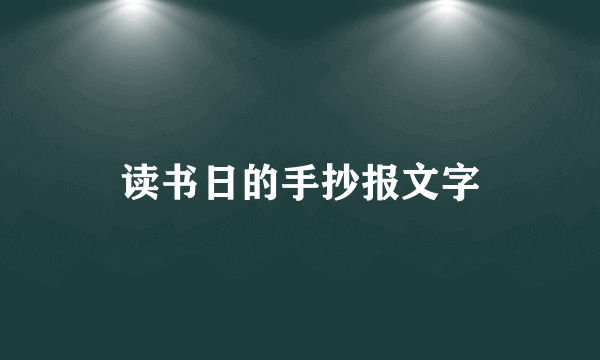 读书日的手抄报文字